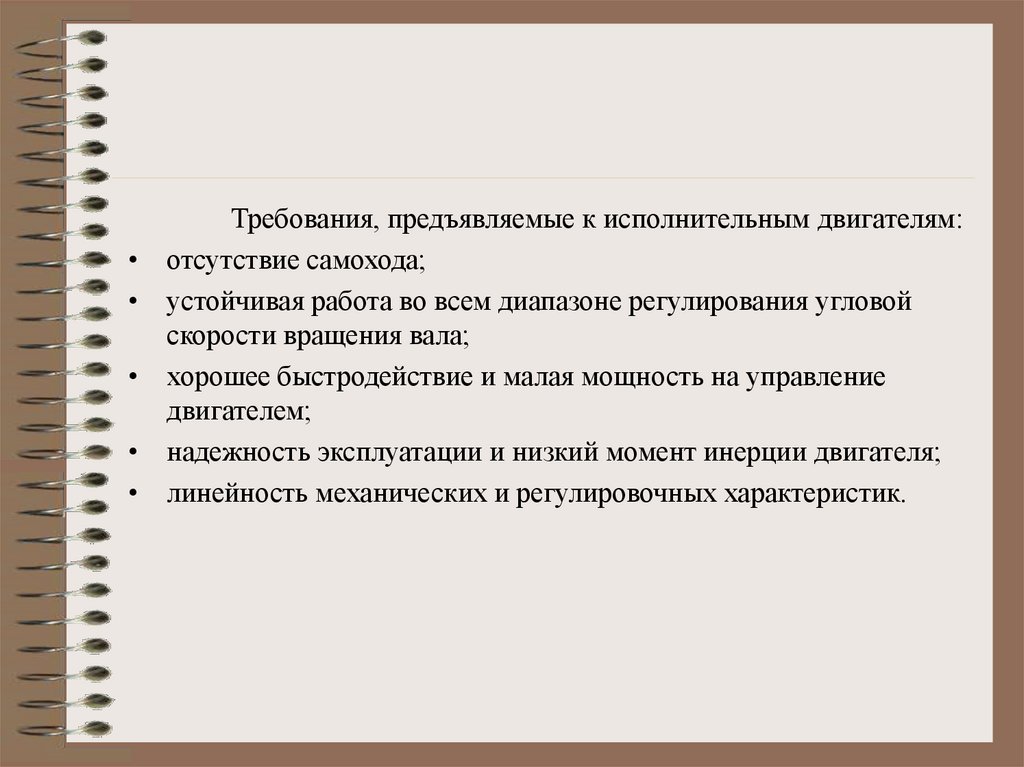 Требования, предъявляемые к исполнительным двигателям:

• отсутствие самохода;
• устойчивая работа во всем диапазоне регулирования угловой скорости вращения вала;
• хорошее быстродействие и малая мощность на управление двигателем;
• надежность эксплуатации и низкий момент инерции двигателя;
• линейность механических и регулировочных характеристик.